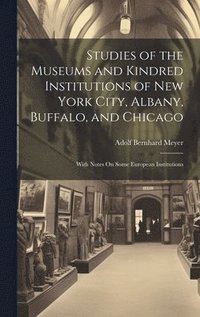 Studies of the Museums and Kindred Institutions of New York City, Albany, Buffalo, and Chicago

Adolf Bernhard Meyer

With Notes On Some European Institutions